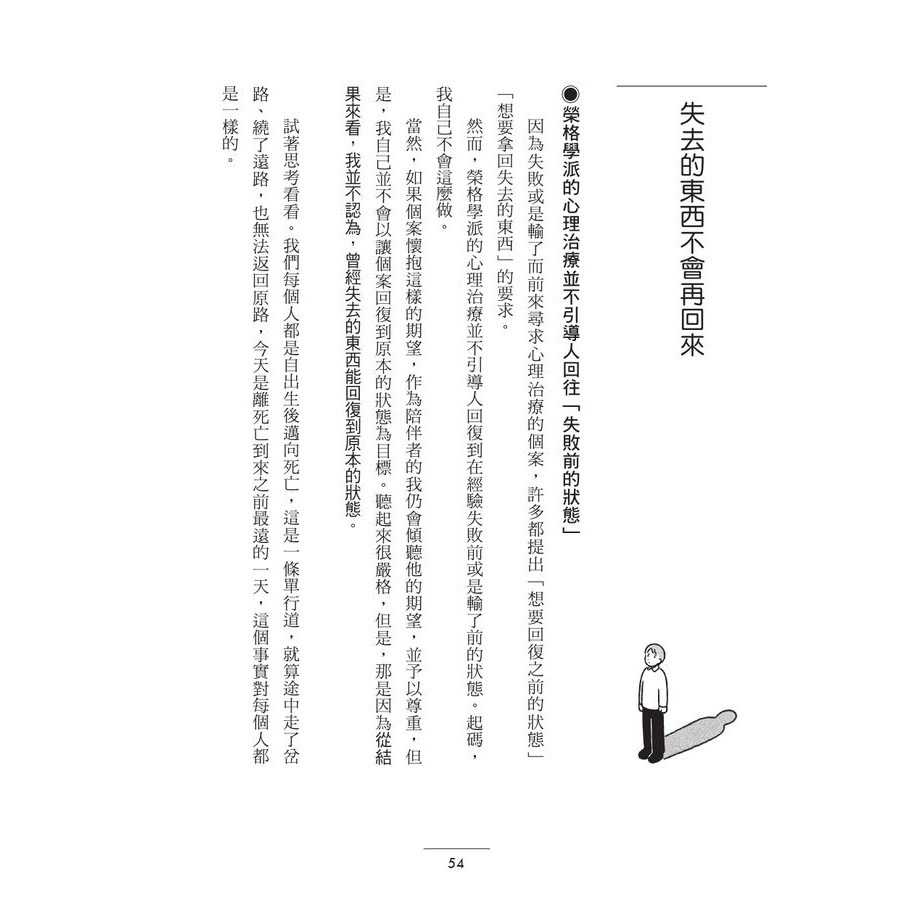 失去的東西不會再回來

●榮格學派的心理治療並不引導人回往「失敗前的狀態」

因為失敗或是輸了而前來尋求心理治療的個案，許多都提出「想要回復之前的狀態」「想要拿回失去的東西」的要求。

然而，榮格學派的心理治療並不引導人回復到在經驗失敗前或是輸了前的狀態。起碼，我自己不會這麼做。

當然，如果個案懷抱這樣的期望，作為陪伴者的我仍會傾聽他的期望，並予以尊重，但是，我自己並不會以讓個案回復到原本的狀態為目標。聽起來很嚴格，但是，那是因為從結果來看，我並不認為，曾經失去的東西能回復到原本的狀態。

試著思考看看。我們每個人都是自出生後邁向死亡，這是一條單行道，就算途中走了岔路、繞了遠路，也無法返回原路，今天是離死亡到來之前最遠的一天，這個事實對每個人都是一樣的。

54